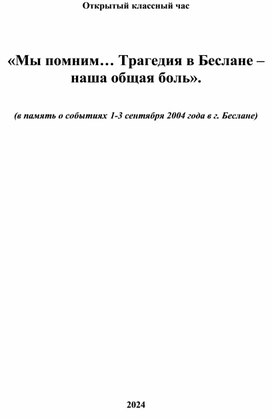 Открытый классный час

«Мы помним… Трагедия в Беслане – наша общая боль».

(в память о событиях 1-3 сентября 2004 года в г. Беслане)

2024